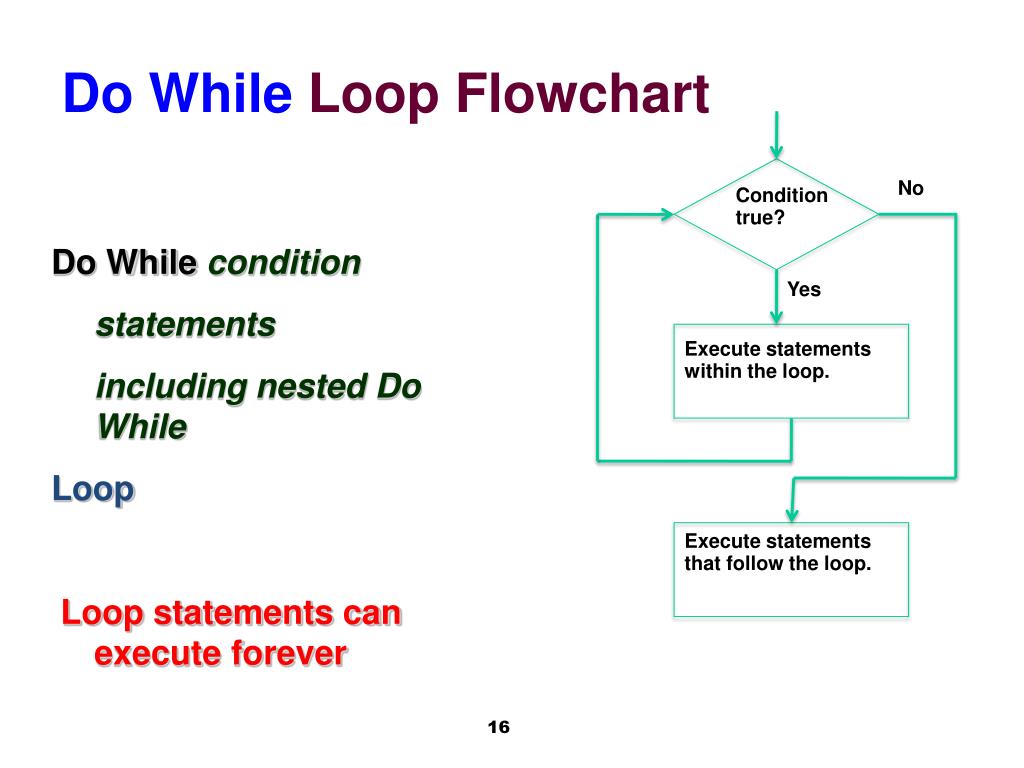 Do While Loop Flowchart

Do While condition

statements

including nested Do While

Loop

Loop statements can execute forever

Condition true?

No

Yes

Execute statements within the loop.

Execute statements that follow the loop.

16